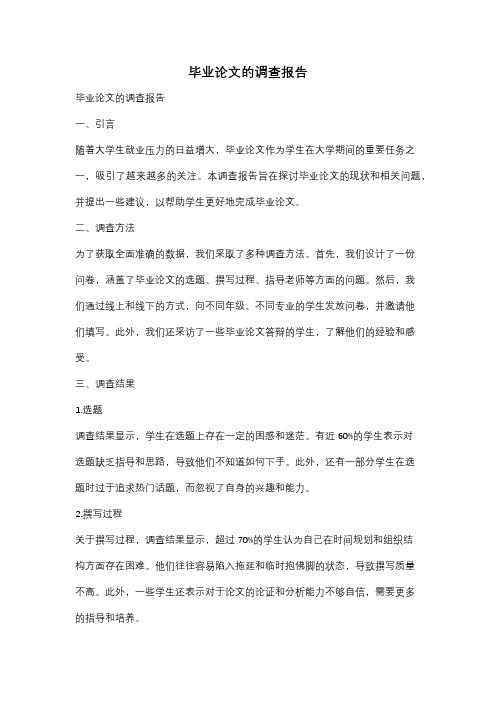 毕业论文的调查报告

毕业论文的调查报告

一、引言

随着大学生就业压力的日益增大，毕业论文作为学生在大学期间的重要任务之一，吸引了越来越多的关注。本调查报告旨在探讨毕业论文的现状和相关问题，并提出一些建议，以帮助学生更好地完成毕业论文。

二、调查方法

为了获取全面准确的数据，我们采取了多种调查方法。首先，我们设计了一份问卷，涵盖了毕业论文的选题、撰写过程、指导老师等方面的问题。然后，我们通过线上和线下的方式，向不同年级、不同专业的学生发放问卷，并邀请他们填写。此外，我们还采访了一些毕业论文答辩的学生，了解他们的经验和感受。

三、调查结果

1.选题

调查结果显示，学生在选题上存在一定的困惑和迷茫。有近 60%的学生表示对选题缺乏指导和思路，导致他们不知道如何下手。此外，还有一部分学生在选题时过于追求热门话题，而忽视了自身的兴趣和能力。

2.撰写过程

关于撰写过程，调查结果显示，超过 70%的学生认为自己在时间规划和组织结构方面存在困难。他们往往容易陷入拖延和临时抱佛脚的状态，导致撰写质量不高。此外，一些学生还表示对于论文的论证和分析能力不够自信，需要更多的指导和培养。